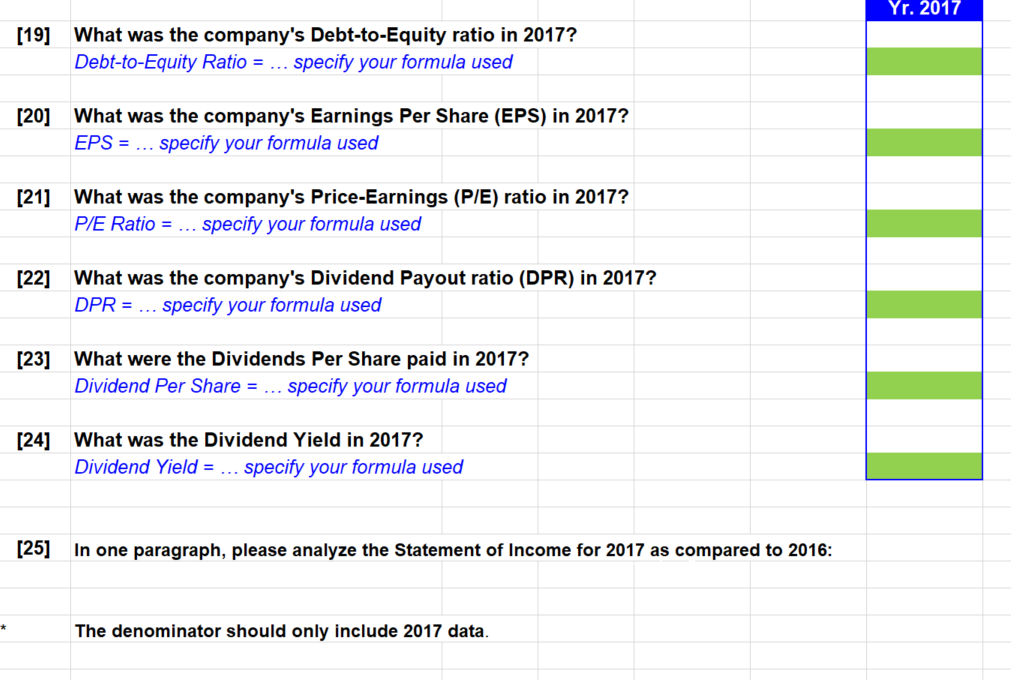 Yr. 2017

[19] What was the company's Debt-to-Equity ratio in 2017?
Debt-to-Equity Ratio = … specify your formula used

[20] What was the company's Earnings Per Share (EPS) in 2017?
EPS = … specify your formula used

[21] What was the company's Price-Earnings (P/E) ratio in 2017?
P/E Ratio = … specify your formula used

[22] What was the company's Dividend Payout ratio (DPR) in 2017?
DPR = … specify your formula used

[23] What were the Dividends Per Share paid in 2017?
Dividend Per Share = … specify your formula used

[24] What was the Dividend Yield in 2017?
Dividend Yield = … specify your formula used

[25] In one paragraph, please analyze the Statement of Income for 2017 as compared to 2016:

* The denominator should only include 2017 data.